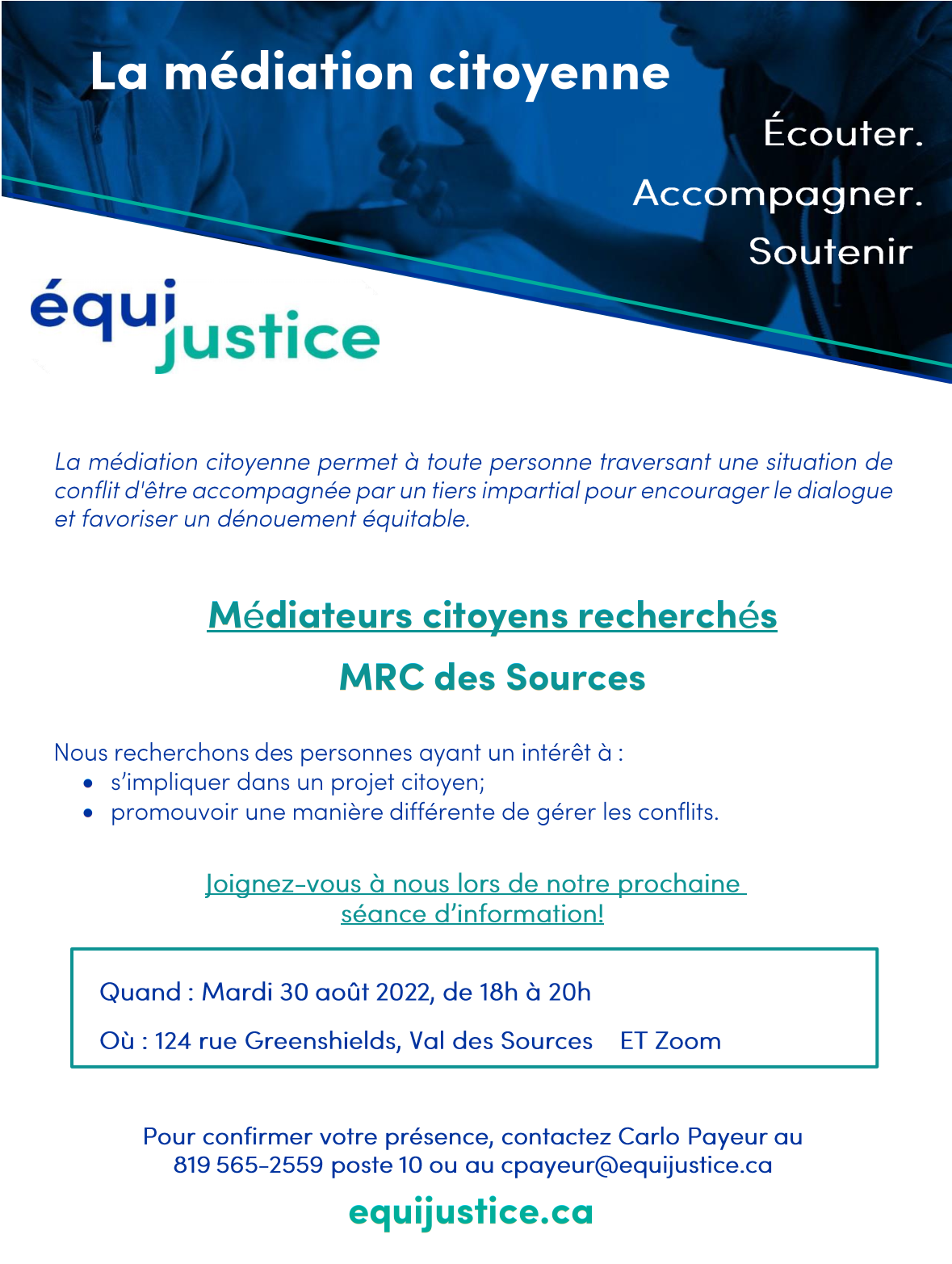 La médiation citoyenne

Écouter.
Accompagner.
Soutenir

équijustice

La médiation citoyenne permet à toute personne traversant une situation de conflit d'être accompagnée par un tiers impartial pour encourager le dialogue et favoriser un dénouement équitable.

Médiateurs citoyens recherchés

MRC des Sources

Nous recherchons des personnes ayant un intérêt à :
• s'impliquer dans un projet citoyen;
• promouvoir une manière différente de gérer les conflits.

Joignez-vous à nous lors de notre prochaine séance d'information!

Quand : Mardi 30 août 2022, de 18h à 20h

Où : 124 rue Greenshields, Val des Sources ET Zoom

Pour confirmer votre présence, contactez Carlo Payeur au 819 565-2559 poste 10 ou au cpayeur@equijustice.ca

equijustice.ca